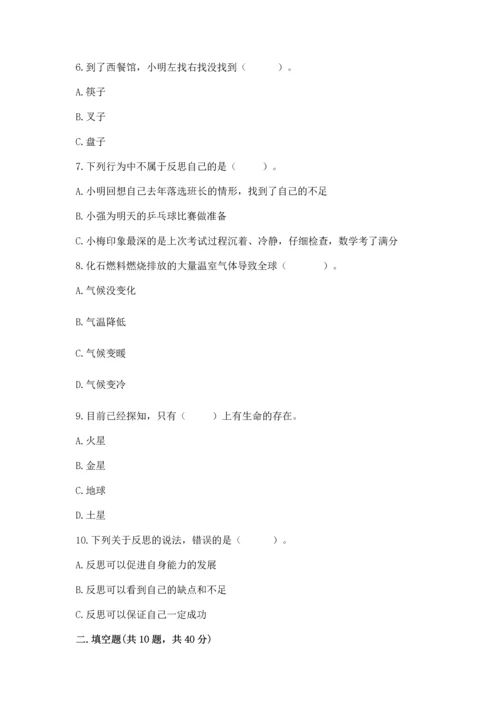 6. 到了西餐馆，小明左找右找没找到（　　）。

A. 筷子

B. 叉子

C. 盘子

7. 下列行为中不属于反思自己的是（　　）。

A. 小明回想自己去年落选班长的情形，找到了自己的不足

B. 小强为明天的乒乓球比赛做准备

C. 小梅印象最深的是上次考试过程沉着、冷静，仔细检查，数学考了满分

8. 化石燃料燃烧排放的大量温室气体导致全球（　　）。

A. 气候没变化

B. 气温降低

C. 气候变暖

D. 气候变冷

9. 目前已经探知，只有（　　）上有生命的存在。

A. 火星

B. 金星

C. 地球

D. 土星

10. 下列关于反思的说法，错误的是（　　）。

A. 反思可以促进自身能力的发展

B. 反思可以看到自己的缺点和不足

C. 反思可以保证自己一定成功

二. 填空题(共 10 题，共 40 分)